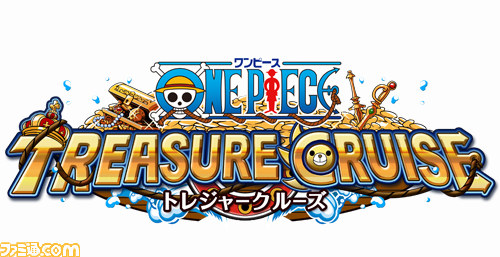 ワンピース
ONE PIECE
TREASURE CRUISE
トレジャークルーズ
ファミ通.com